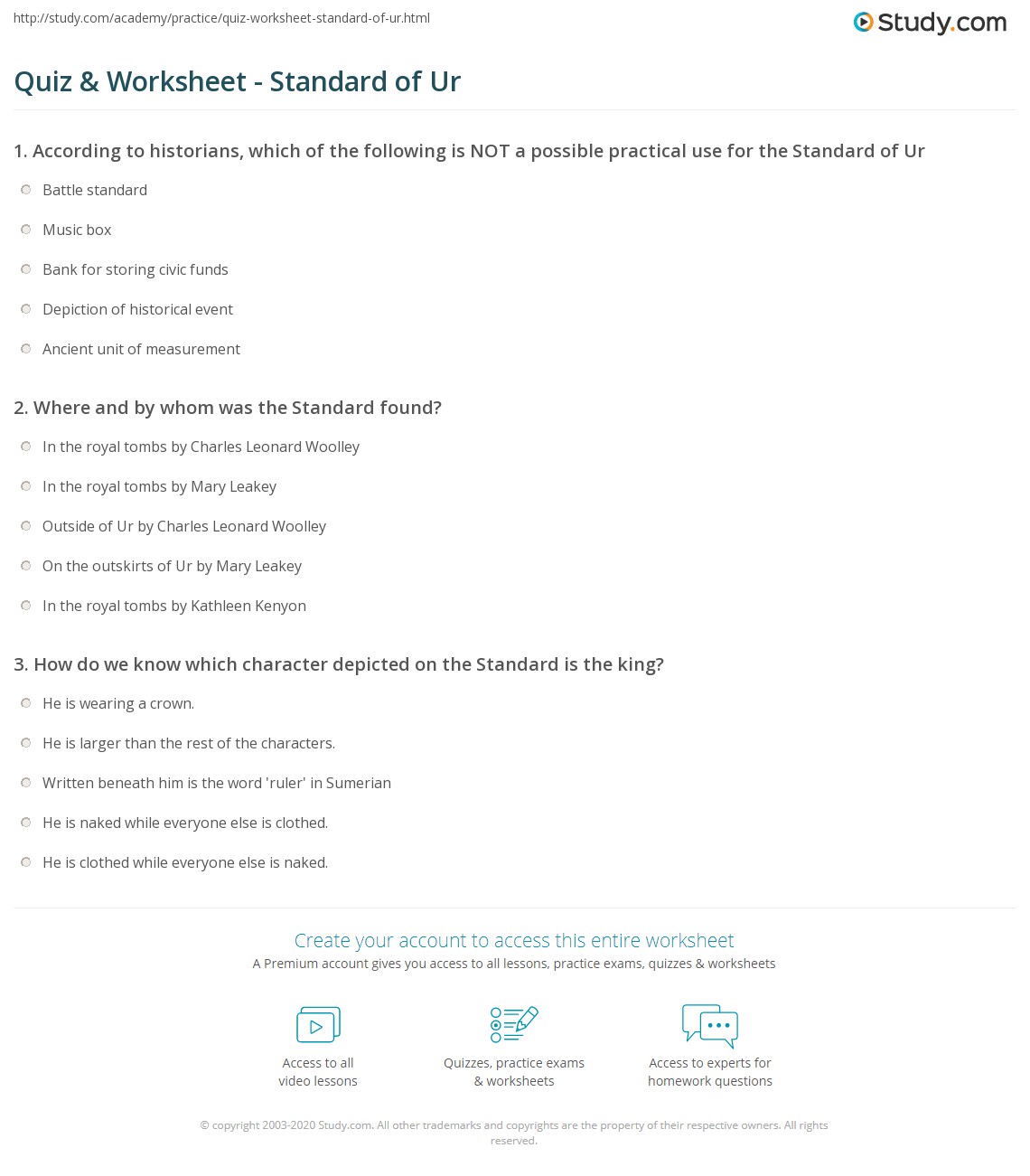 http://study.com/academy/practice/quiz-worksheet-standard-of-ur.html

Study.com

Quiz & Worksheet - Standard of Ur

1. According to historians, which of the following is NOT a possible practical use for the Standard of Ur

Battle standard

Music box

Bank for storing civic funds

Depiction of historical event

Ancient unit of measurement

2. Where and by whom was the Standard found?

In the royal tombs by Charles Leonard Woolley

In the royal tombs by Mary Leakey

Outside of Ur by Charles Leonard Woolley

On the outskirts of Ur by Mary Leakey

In the royal tombs by Kathleen Kenyon

3. How do we know which character depicted on the Standard is the king?

He is wearing a crown.

He is larger than the rest of the characters.

Written beneath him is the word 'ruler' in Sumerian

He is naked while everyone else is clothed.

He is clothed while everyone else is naked.

Create your account to access this entire worksheet

A Premium account gives you access to all lessons, practice exams, quizzes & worksheets

Access to all video lessons

Quizzes, practice exams & worksheets

Access to experts for homework questions

© copyright 2003-2020 Study.com. All other trademarks and copyrights are the property of their respective owners. All rights reserved.